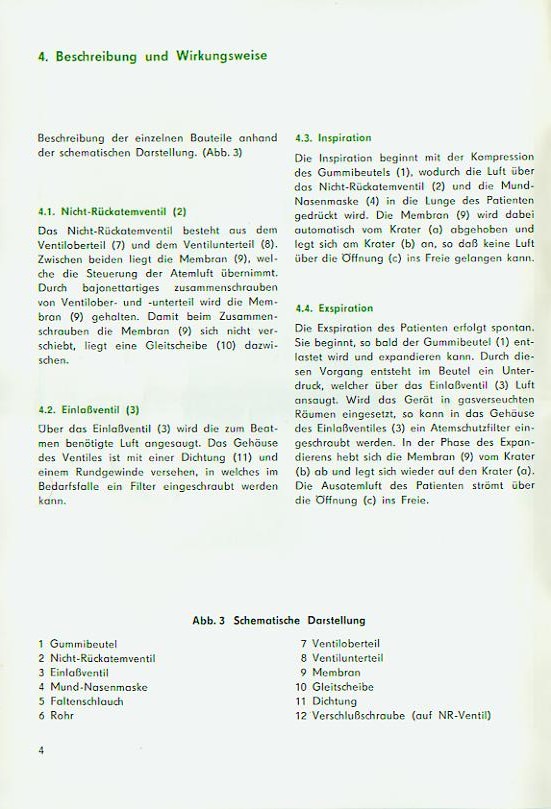 4. Beschreibung und Wirkungsweise

Beschreibung der einzelnen Bauteile anhand der schematischen Darstellung. (Abb. 3)

4.1. Nicht-Rückatemventil (2)

Das Nicht-Rückatemventil besteht aus dem Ventiloberteil (7) und dem Ventilunterteil (8). Zwischen beiden liegt die Membran (9), welche die Steuerung der Atemluft übernimmt. Durch bajonettartiges zusammenschrauben von Ventilober- und -unterteil wird die Membran (9) gehalten. Damit beim Zusammenschrauben die Membran (9) sich nicht verschiebt, liegt eine Gleitscheibe (10) dazwischen.

4.2. Einlaßventil (3)

Über das Einlaßventil (3) wird die zum Beatmen benötigte Luft angesaugt. Das Gehäuse des Ventiles ist mit einer Dichtung (11) und einem Rundgewinde versehen, in welches im Bedarfsfalle ein Filter eingeschraubt werden kann.

4.3. Inspiration

Die Inspiration beginnt mit der Kompression des Gummibeutels (1), wodurch die Luft über das Nicht-Rückatemventil (2) und die Mund-Nasenmaske (4) in die Lunge des Patienten gedrückt wird. Die Membran (9) wird dabei automatisch vom Krater (a) abgehoben und legt sich am Krater (b) an, so daß keine Luft über die Öffnung (c) ins Freie gelangen kann.

4.4. Exspiration

Die Exspiration des Patienten erfolgt spontan. Sie beginnt, so bald der Gummibeutel (1) entlastet wird und expandieren kann. Durch diesen Vorgang entsteht im Beutel ein Unterdruck, welcher über das Einlaßventil (3) Luft ansaugt. Wird das Gerät in gasverseuchten Räumen eingesetzt, so kann in das Gehäuse des Einlaßventiles (3) ein Atemschutzfilter eingeschraubt werden. In der Phase des Expandierens hebt sich die Membran (9) vom Krater (b) ab und legt sich wieder auf den Krater (a). Die Ausatemluft des Patienten strömt über die Öffnung (c) ins Freie.

Abb. 3 Schematische Darstellung

1 Gummibeutel
2 Nicht-Rückatemventil
3 Einlaßventil
4 Mund-Nasenmaske
5 Faltenschlauch
6 Rohr

7 Ventiloberteil
8 Ventilunterteil
9 Membran
10 Gleitscheibe
11 Dichtung
12 Verschlußschraube (auf NR-Ventil)

4